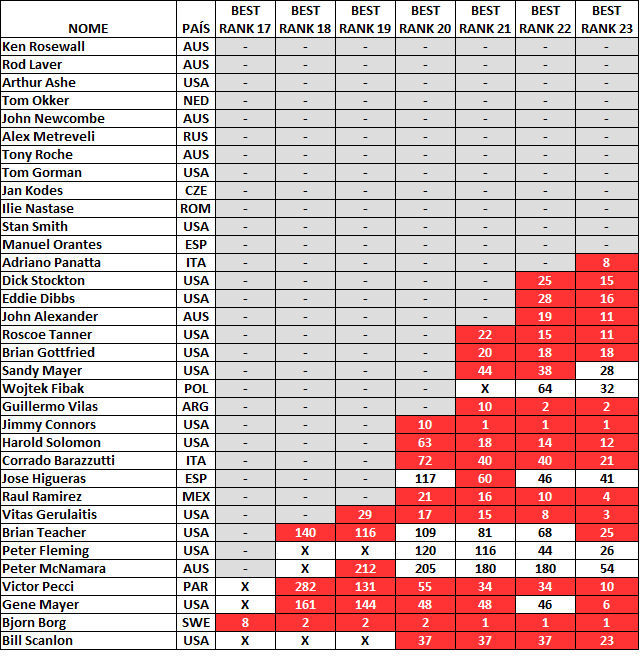 | NOME | PAÍS | BEST RANK 17 | BEST RANK 18 | BEST RANK 19 | BEST RANK 20 | BEST RANK 21 | BEST RANK 22 | BEST RANK 23 |
|---|---|---|---|---|---|---|---|---|
| Ken Rosewall | AUS | - | - | - | - | - | - | - |
| Rod Laver | AUS | - | - | - | - | - | - | - |
| Arthur Ashe | USA | - | - | - | - | - | - | - |
| Tom Okker | NED | - | - | - | - | - | - | - |
| John Newcombe | AUS | - | - | - | - | - | - | - |
| Alex Metreveli | RUS | - | - | - | - | - | - | - |
| Tony Roche | AUS | - | - | - | - | - | - | - |
| Tom Gorman | USA | - | - | - | - | - | - | - |
| Jan Kodes | CZE | - | - | - | - | - | - | - |
| Ilie Nastase | ROM | - | - | - | - | - | - | - |
| Stan Smith | USA | - | - | - | - | - | - | - |
| Manuel Orantes | ESP | - | - | - | - | - | - | - |
| Adriano Panatta | ITA | - | - | - | - | - | - | 8 |
| Dick Stockton | USA | - | - | - | - | - | 25 | 15 |
| Eddie Dibbs | USA | - | - | - | - | - | 28 | 16 |
| John Alexander | AUS | - | - | - | - | - | 19 | 11 |
| Roscoe Tanner | USA | - | - | - | - | 22 | 15 | 11 |
| Brian Gottfried | USA | - | - | - | - | 20 | 18 | 18 |
| Sandy Mayer | USA | - | - | - | - | 44 | 38 | 28 |
| Wojtek Fibak | POL | - | - | - | - | X | 64 | 32 |
| Guillermo Vilas | ARG | - | - | - | - | 10 | 2 | 2 |
| Jimmy Connors | USA | - | - | - | 10 | 1 | 1 | 1 |
| Harold Solomon | USA | - | - | - | 63 | 18 | 14 | 12 |
| Corrado Barazzutti | ITA | - | - | - | 72 | 40 | 40 | 21 |
| Jose Higueras | ESP | - | - | - | 117 | 60 | 46 | 41 |
| Raul Ramirez | MEX | - | - | - | 21 | 16 | 10 | 4 |
| Vitas Gerulaitis | USA | - | - | 29 | 17 | 15 | 8 | 3 |
| Brian Teacher | USA | - | 140 | 116 | 109 | 81 | 68 | 25 |
| Peter Fleming | USA | - | X | X | 120 | 116 | 44 | 26 |
| Peter McNamara | AUS | - | X | 212 | 205 | 180 | 180 | 54 |
| Victor Pecci | PAR | X | 282 | 131 | 55 | 34 | 34 | 10 |
| Gene Mayer | USA | X | 161 | 144 | 48 | 48 | 46 | 6 |
| Bjorn Borg | SWE | 8 | 2 | 2 | 2 | 1 | 1 | 1 |
| Bill Scanlon | USA | X | X | X | 37 | 37 | 37 | 23 |